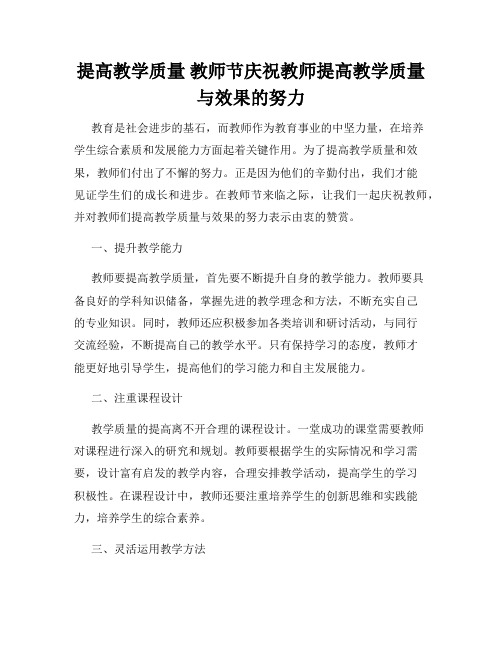 提高教学质量 教师节庆祝教师提高教学质量与效果的努力

教育是社会进步的基石，而教师作为教育事业的中坚力量，在培养学生综合素质和发展能力方面起着关键作用。为了提高教学质量和效果，教师们付出了不懈的努力。正是因为他们的辛勤付出，我们才能见证学生们的成长和进步。在教师节来临之际，让我们一起庆祝教师，并对教师们提高教学质量与效果的努力表示由衷的赞赏。

一、提升教学能力

教师要提高教学质量，首先要不断提升自身的教学能力。教师要具备良好的学科知识储备，掌握先进的教学理念和方法，不断充实自己的专业知识。同时，教师还应积极参加各类培训和研讨活动，与同行交流经验，不断提高自己的教学水平。只有保持学习的态度，教师才能更好地引导学生，提高他们的学习能力和自主发展能力。

二、注重课程设计

教学质量的提高离不开合理的课程设计。一堂成功的课堂需要教师对课程进行深入的研究和规划。教师要根据学生的实际情况和学习需要，设计富有启发的教学内容，合理安排教学活动，提高学生的学习积极性。在课程设计中，教师还要注重培养学生的创新思维和实践能力，培养学生的综合素养。

三、灵活运用教学方法